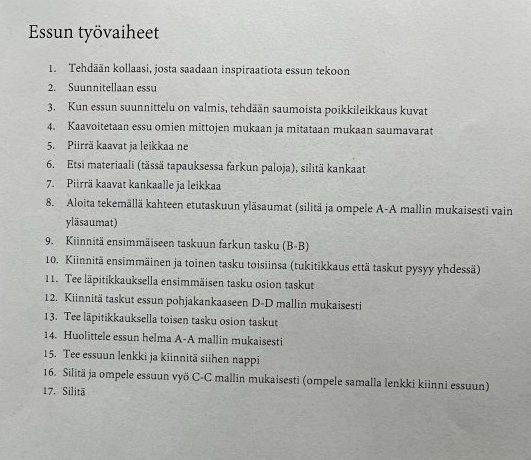 Essun työvaiheet

1. Tehdään kollaasi, josta saadaan inspiraatiota essun tekoon
2. Suunnitellaan essu
3. Kun essun suunnittelu on valmis, tehdään saumoista poikkileikkaus kuvat
4. Kaavoitetaan essu omien mittojen mukaan ja mitataan mukaan saumavarat
5. Piirrä kaavat ja leikkaa ne
6. Etsi materiaali (tässä tapauksessa farkun paloja), silitä kankaat
7. Piirrä kaavat kankaalle ja leikkaa
8. Aloita tekemällä kahteen etutaskuun yläsaumat (silitä ja ompele A-A mallin mukaisesti vain yläsaumat)
9. Kiinnitä ensimmäiseen taskuun farkun tasku (B-B)
10. Kiinnitä ensimmäinen ja toinen tasku toisiinsa (tukitikkaus että taskut pysyy yhdessä)
11. Tee läpitikkauksella ensimmäisen tasku osion taskut
12. Kiinnitä taskut essun pohjakankaaseen D-D mallin mukaisesti
13. Tee läpitikkauksella toisen tasku osion taskut
14. Huolittele essun helma A-A mallin mukaisesti
15. Tee essuun lenkki ja kiinnitä siihen nappi
16. Silitä ja ompele essuun vyö C-C mallin mukaisesti (ompele samalla lenkki kiinni essuun)
17. Silitä